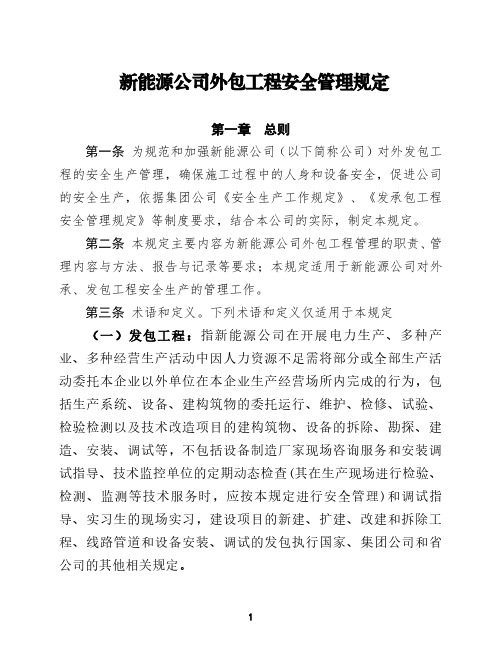 新能源公司外包工程安全管理规定

第一章　总则

第一条 为规范和加强新能源公司（以下简称公司）对外发包工程的安全生产管理，确保施工过程中的人身和设备安全，促进公司的安全生产，依据集团公司《安全生产工作规定》、《发承包工程安全管理规定》等制度要求，结合本公司的实际，制定本规定。

第二条 本规定主要内容为新能源公司外包工程管理的职责、管理内容与方法、报告与记录等要求；本规定适用于新能源公司对外承、发包工程安全生产的管理工作。

第三条 术语和定义。下列术语和定义仅适用于本规定

（一）发包工程：指新能源公司在开展电力生产、多种产业、多种经营生产活动中因人力资源不足需将部分或全部生产活动委托本企业以外单位在本企业生产经营场所内完成的行为，包括生产系统、设备、建构筑物的委托运行、维护、检修、试验、检验检测以及技术改造项目的建构筑物、设备的拆除、勘探、建造、安装、调试等，不包括设备制造厂家现场咨询服务和安装调试指导、技术监控单位的定期动态检查(其在生产现场进行检验、检测、监测等技术服务时，应按本规定进行安全管理)和调试指导、实习生的现场实习，建设项目的新建、扩建、改建和拆除工程、线路管道和设备安装、调试的发包执行国家、集团公司和省公司的其他相关规定。

1